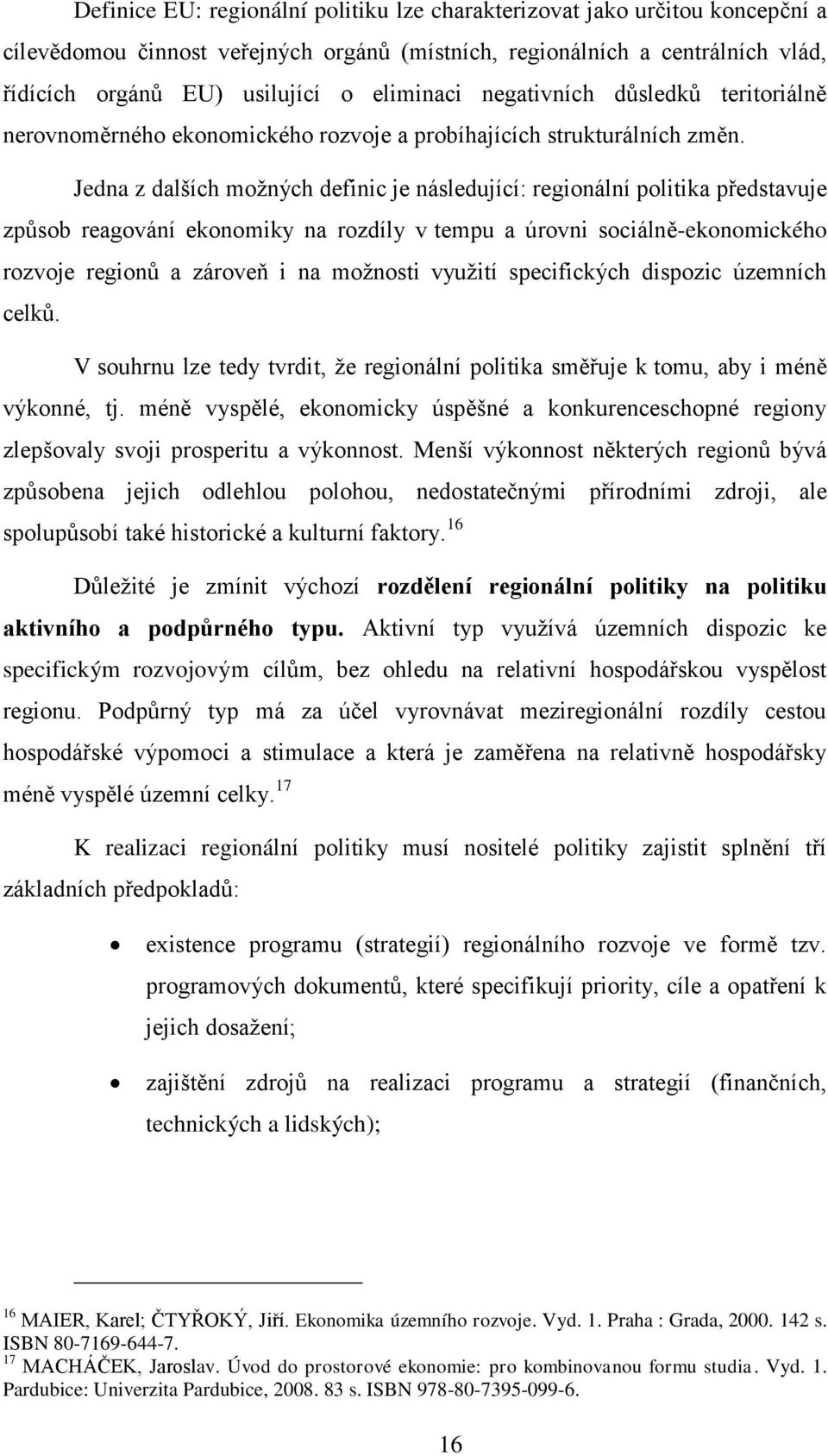 Definice EU: regionální politiku lze charakterizovat jako určitou koncepční a cílevědomou činnost veřejných orgánů (místních, regionálních a centrálních vlád, řídících orgánů EU) usilující o eliminaci negativních důsledků teritoriálně nerovnoměrného ekonomického rozvoje a probíhajících strukturálních změn.

Jedna z dalších možných definic je následující: regionální politika představuje způsob reagování ekonomiky na rozdíly v tempu a úrovni sociálně-ekonomického rozvoje regionů a zároveň i na možnosti využití specifických dispozic územních celků.

V souhrnu lze tedy tvrdit, že regionální politika směřuje k tomu, aby i méně výkonné, tj. méně vyspělé, ekonomicky úspěšné a konkurenceschopné regiony zlepšovaly svoji prosperitu a výkonnost. Menší výkonnost některých regionů bývá způsobena jejich odlehlou polohou, nedostatečnými přírodními zdroji, ale spolupůsobí také historické a kulturní faktory.$^{16}$

Důležité je zmínit výchozí rozdělení regionální politiky na politiku aktivního a podpůrného typu. Aktivní typ využívá územních dispozic ke specifickým rozvojovým cílům, bez ohledu na relativní hospodářskou vyspělost regionu. Podpůrný typ má za účel vyrovnávat meziregionální rozdíly cestou hospodářské výpomoci a stimulace a která je zaměřena na relativně hospodářsky méně vyspělé územní celky.$^{17}$

K realizaci regionální politiky musí nositelé politiky zajistit splnění tří základních předpokladů:

• existence programu (strategií) regionálního rozvoje ve formě tzv. programových dokumentů, které specifikují priority, cíle a opatření k jejich dosažení;

• zajištění zdrojů na realizaci programu a strategií (finančních, technických a lidských);

$^{16}$ MAIER, Karel; ČTYŘOKÝ, Jiří. Ekonomika územního rozvoje. Vyd. 1. Praha : Grada, 2000. 142 s. ISBN 80-7169-644-7.
$^{17}$ MACHÁČEK, Jaroslav. Úvod do prostorové ekonomie: pro kombinovanou formu studia. Vyd. 1. Pardubice: Univerzita Pardubice, 2008. 83 s. ISBN 978-80-7395-099-6.

16